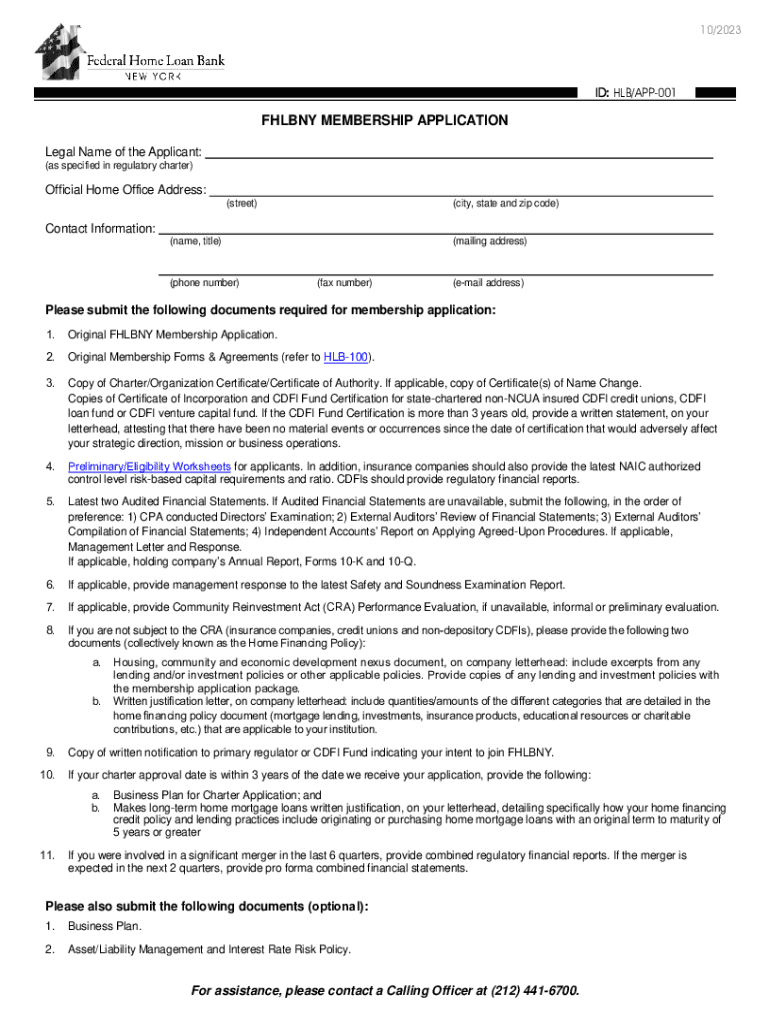 10/2023

Federal Home Loan Bank
NEW YORK

ID: HLB/APP-001

FHLBNY MEMBERSHIP APPLICATION

Legal Name of the Applicant:
(as specified in regulatory charter)

Official Home Office Address:
(street) (city, state and zip code)

Contact Information:
(name, title) (mailing address)

(phone number) (fax number) (e-mail address)

Please submit the following documents required for membership application:

1. Original FHLBNY Membership Application.

2. Original Membership Forms & Agreements (refer to HLB-100).

3. Copy of Charter/Organization Certificate/Certificate of Authority. If applicable, copy of Certificate(s) of Name Change. Copies of Certificate of Incorporation and CDFI Fund Certification for state-chartered non-NCUA insured CDFI credit unions, CDFI loan fund or CDFI venture capital fund. If the CDFI Fund Certification is more than 3 years old, provide a written statement, on your letterhead, attesting that there have been no material events or occurrences since the date of certification that would adversely affect your strategic direction, mission or business operations.

4. Preliminary/Eligibility Worksheets for applicants. In addition, insurance companies should also provide the latest NAIC authorized control level risk-based capital requirements and ratio. CDFIs should provide regulatory financial reports.

5. Latest two Audited Financial Statements. If Audited Financial Statements are unavailable, submit the following, in the order of preference: 1) CPA conducted Directors' Examination; 2) External Auditors' Review of Financial Statements; 3) External Auditors' Compilation of Financial Statements; 4) Independent Accounts' Report on Applying Agreed-Upon Procedures. If applicable, Management Letter and Response.
If applicable, holding company's Annual Report, Forms 10-K and 10-Q.

6. If applicable, provide management response to the latest Safety and Soundness Examination Report.

7. If applicable, provide Community Reinvestment Act (CRA) Performance Evaluation, if unavailable, informal or preliminary evaluation.

8. If you are not subject to the CRA (insurance companies, credit unions and non-depository CDFIs), please provide the following two documents (collectively known as the Home Financing Policy):
a. Housing, community and economic development nexus document, on company letterhead: include excerpts from any lending and/or investment policies or other applicable policies. Provide copies of any lending and investment policies with the membership application package.
b. Written justification letter, on company letterhead: include quantities/amounts of the different categories that are detailed in the home financing policy document (mortgage lending, investments, insurance products, educational resources or charitable contributions, etc.) that are applicable to your institution.

9. Copy of written notification to primary regulator or CDFI Fund indicating your intent to join FHLBNY.

10. If your charter approval date is within 3 years of the date we receive your application, provide the following:
a. Business Plan for Charter Application; and
b. Makes long-term home mortgage loans written justification, on your letterhead, detailing specifically how your home financing credit policy and lending practices include originating or purchasing home mortgage loans with an original term to maturity of 5 years or greater

11. If you were involved in a significant merger in the last 6 quarters, provide combined regulatory financial reports. If the merger is expected in the next 2 quarters, provide pro forma combined financial statements.

Please also submit the following documents (optional):

1. Business Plan.

2. Asset/Liability Management and Interest Rate Risk Policy.

For assistance, please contact a Calling Officer at (212) 441-6700.